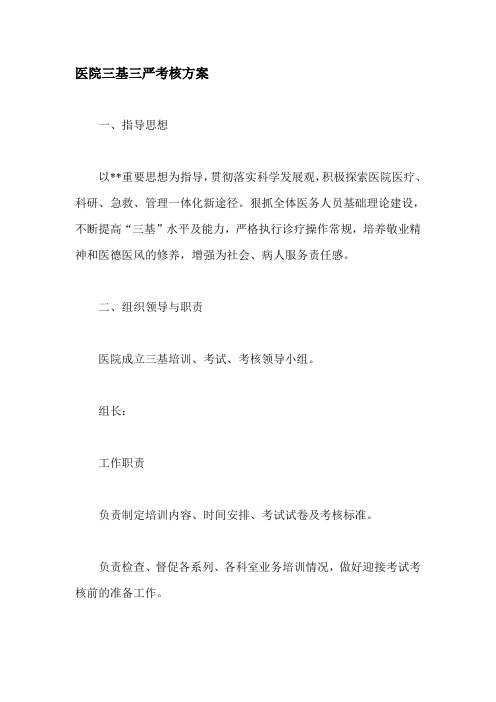 医院三基三严考核方案

一、指导思想

以**重要思想为指导，贯彻落实科学发展观，积极探索医院医疗、科研、急救、管理一体化新途径。狠抓全体医务人员基础理论建设，不断提高“三基”水平及能力，严格执行诊疗操作常规，培养敬业精神和医德医风的修养，增强为社会、病人服务责任感。

二、组织领导与职责

医院成立三基培训、考试、考核领导小组。

组长：

工作职责

负责制定培训内容、时间安排、考试试卷及考核标准。

负责检查、督促各系列、各科室业务培训情况，做好迎接考试考核前的准备工作。